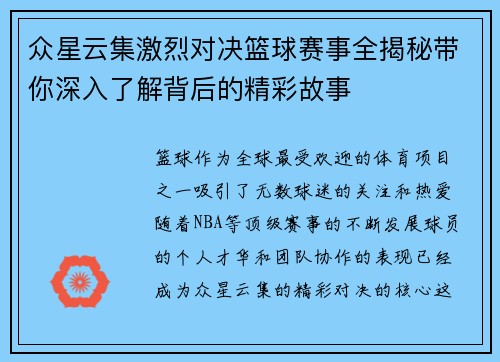 众星云集激烈对决篮球赛事全揭秘带你深入了解背后的精彩故事

篮球作为全球最受欢迎的体育项目之一吸引了无数球迷的关注和热爱随着NBA等顶级赛事的不断发展球员的个人才华和团队协作的表现已经成为众星云集的精彩对决的核心这